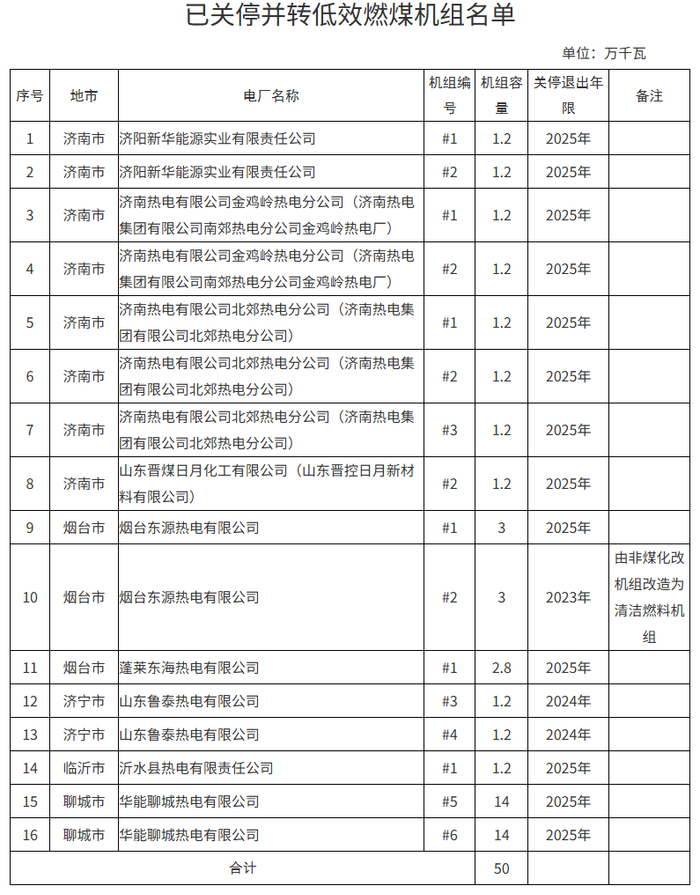 已关停并转低效燃煤机组名单

单位：万千瓦

| 序号 | 地市 | 电厂名称 | 机组编号 | 机组容量 | 关停退出年限 | 备注 |
|---|---|---|---|---|---|---|
| 1 | 济南市 | 济阳新华能源实业有限责任公司 | #1 | 1.2 | 2025年 | |
| 2 | 济南市 | 济阳新华能源实业有限责任公司 | #2 | 1.2 | 2025年 | |
| 3 | 济南市 | 济南热电有限公司金鸡岭热电分公司（济南热电集团有限公司南郊热电分公司金鸡岭热电厂） | #1 | 1.2 | 2025年 | |
| 4 | 济南市 | 济南热电有限公司金鸡岭热电分公司（济南热电集团有限公司南郊热电分公司金鸡岭热电厂） | #2 | 1.2 | 2025年 | |
| 5 | 济南市 | 济南热电有限公司北郊热电分公司（济南热电集团有限公司北郊热电分公司） | #1 | 1.2 | 2025年 | |
| 6 | 济南市 | 济南热电有限公司北郊热电分公司（济南热电集团有限公司北郊热电分公司） | #2 | 1.2 | 2025年 | |
| 7 | 济南市 | 济南热电有限公司北郊热电分公司（济南热电集团有限公司北郊热电分公司） | #3 | 1.2 | 2025年 | |
| 8 | 济南市 | 山东晋煤日月化工有限公司（山东晋控日月新材料有限公司） | #2 | 1.2 | 2025年 | |
| 9 | 烟台市 | 烟台东源热电有限公司 | #1 | 3 | 2025年 | |
| 10 | 烟台市 | 烟台东源热电有限公司 | #2 | 3 | 2023年 | 由非煤化改机组改造为清洁燃料机组 |
| 11 | 烟台市 | 蓬莱东海热电有限公司 | #1 | 2.8 | 2025年 | |
| 12 | 济宁市 | 山东鲁泰热电有限公司 | #3 | 1.2 | 2024年 | |
| 13 | 济宁市 | 山东鲁泰热电有限公司 | #4 | 1.2 | 2024年 | |
| 14 | 临沂市 | 沂水县热电有限责任公司 | #1 | 1.2 | 2025年 | |
| 15 | 聊城市 | 华能聊城热电有限公司 | #5 | 14 | 2025年 | |
| 16 | 聊城市 | 华能聊城热电有限公司 | #6 | 14 | 2025年 | |
| 合计 | | | | 50 | | |